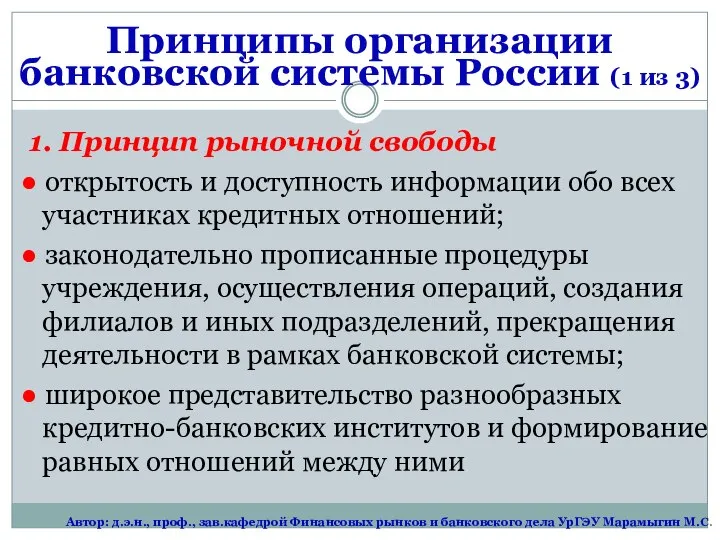 Принципы организации банковской системы России (1 из 3)

1. Принцип рыночной свободы

● открытость и доступность информации обо всех участниках кредитных отношений;

● законодательно прописанные процедуры учреждения, осуществления операций, создания филиалов и иных подразделений, прекращения деятельности в рамках банковской системы;

● широкое представительство разнообразных кредитно-банковских институтов и формирование равных отношений между ними

Автор: д.э.н., проф., зав.кафедрой Финансовых рынков и банковского дела УрГЭУ Марамыгин М.С.